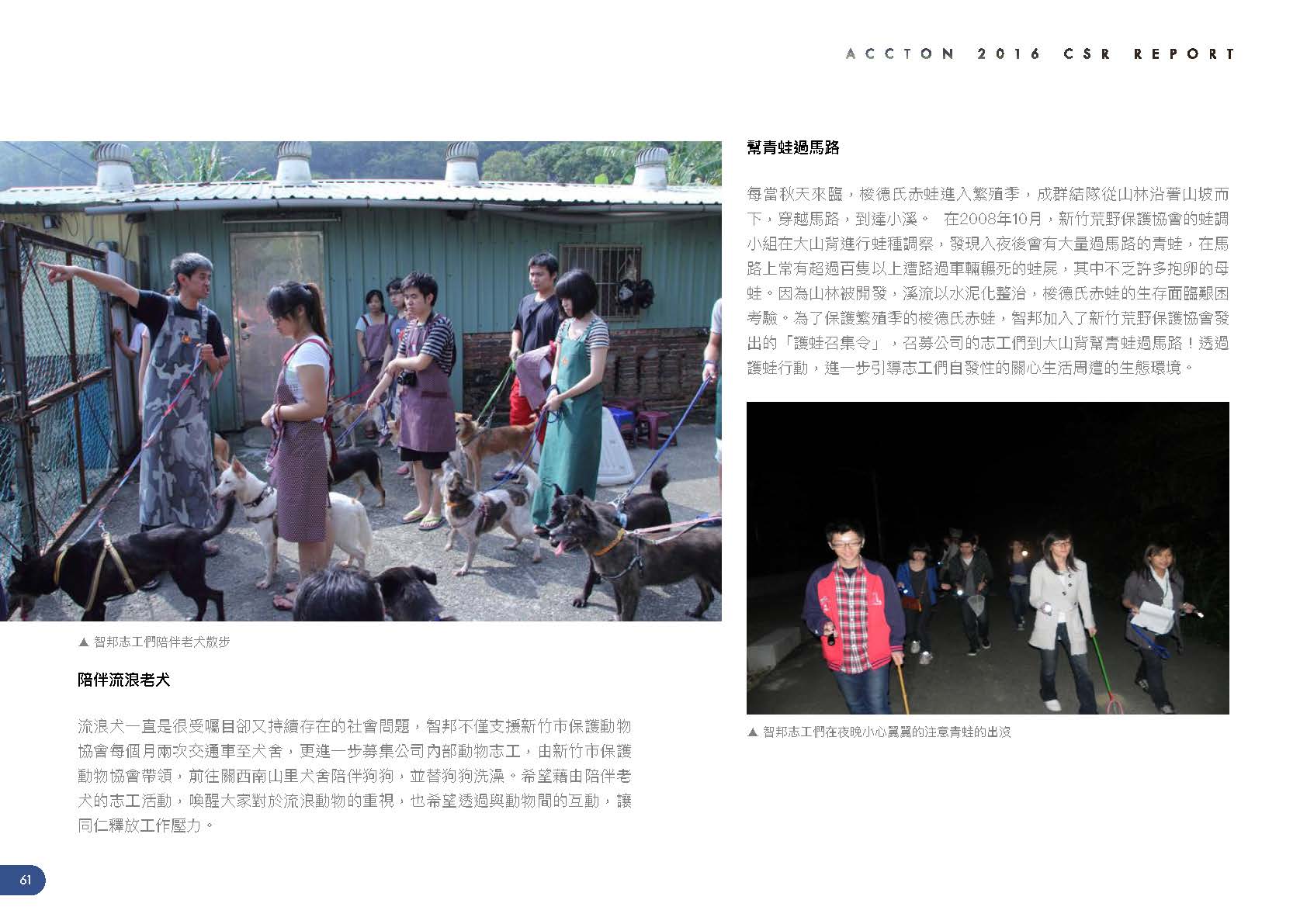 ACCTON 2016 CSR REPORT

▲ 智邦志工們陪伴老犬散步

陪伴流浪老犬

流浪犬一直是很受矚目卻又持續存在的社會問題，智邦不僅支援新竹市保護動物協會每個月兩次交通車至犬舍，更進一步募集公司內部動物志工，由新竹市保護動物協會帶領，前往關西南山里犬舍陪伴狗狗，並替狗狗洗澡。希望藉由陪伴老犬的志工活動，喚醒大家對於流浪動物的重視，也希望透過與動物間的互動，讓同仁釋放工作壓力。

幫青蛙過馬路

每當秋天來臨，梭德氏赤蛙進入繁殖季，成群結隊從山林沿著山坡而下，穿越馬路，到達小溪。 在2008年10月，新竹荒野保護協會的蛙調小組在大山背進行蛙種調察，發現入夜後會有大量過馬路的青蛙，在馬路上常有超過百隻以上遭路過車輛輾死的蛙屍，其中不乏許多抱卵的母蛙。因為山林被開發，溪流以水泥化整治，梭德氏赤蛙的生存面臨艱困考驗。為了保護繁殖季的梭德氏赤蛙，智邦加入了新竹荒野保護協會發出的「護蛙召集令」，召募公司的志工們到大山背幫青蛙過馬路！透過護蛙行動，進一步引導志工們自發性的關心生活周遭的生態環境。

▲ 智邦志工們在夜晚小心翼翼的注意青蛙的出沒

61